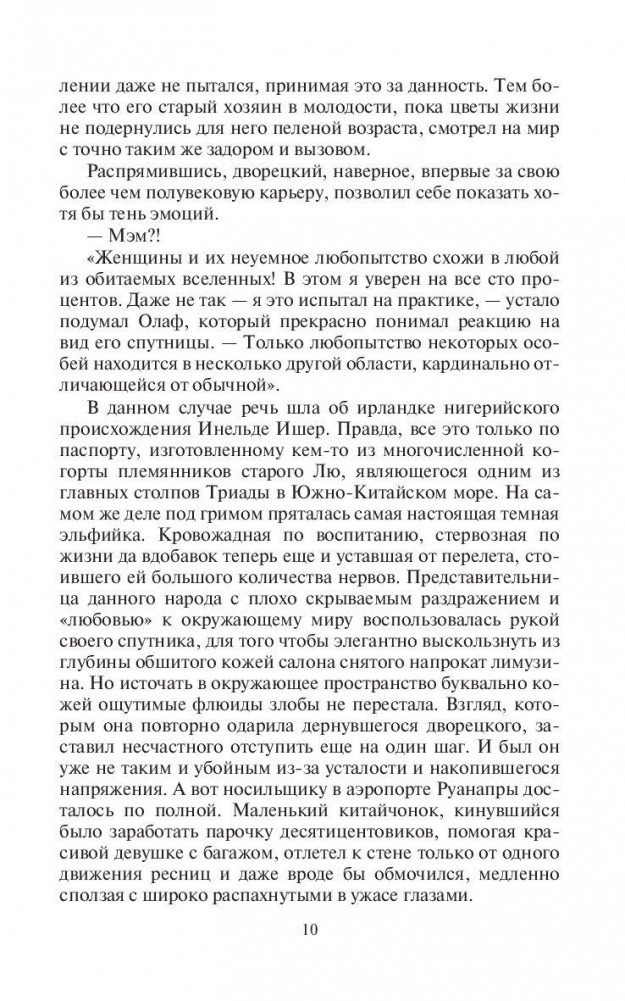 лении даже не пытался, принимая это за данность. Тем более что его старый хозяин в молодости, пока цветы жизни не подернулись для него пеленой возраста, смотрел на мир с точно таким же задором и вызовом.

Распрямившись, дворецкий, наверное, впервые за свою более чем полувековую карьеру, позволил себе показать хотя бы тень эмоций.

— Мэм?!

«Женщины и их неуемное любопытство схожи в любой из обитаемых вселенных! В этом я уверен на все сто процентов. Даже не так — я это испытал на практике, — устало подумал Олаф, который прекрасно понимал реакцию на вид его спутницы. — Только любопытство некоторых особей находится в несколько другой области, кардинально отличающейся от обычной».

В данном случае речь шла об ирландке нигерийского происхождения Инельде Ишер. Правда, все это только по паспорту, изготовленному кем-то из многочисленной когорты племянников старого Лю, являющегося одним из главных столпов Триады в Южно-Китайском море. На самом же деле под гримом пряталась самая настоящая темная эльфийка. Кровожадная по воспитанию, стервозная по жизни да вдобавок теперь еще и уставшая от перелета, стоившего ей большого количества нервов. Представительница данного народа с плохо скрываемым раздражением и «любовью» к окружающему миру воспользовалась рукой своего спутника, для того чтобы элегантно выскользнуть из глубины обшитого кожей салона снятого напрокат лимузина. Но источать в окружающее пространство буквально кожей ощутимые флюиды злобы не перестала. Взгляд, которым она повторно одарила дернувшегося дворецкого, заставил несчастного отступить еще на один шаг. И был он уже не таким и убойным из-за усталости и накопившегося напряжения. А вот носильщику в аэропорте Руанапры досталось по полной. Маленький китайчонок, кинувшийся было заработать парочку десятицентовиков, помогая красивой девушке с багажом, отлетел к стене только от одного движения ресниц и даже вроде бы обмочился, медленно сползая с широко распахнутыми в ужасе глазами.

10